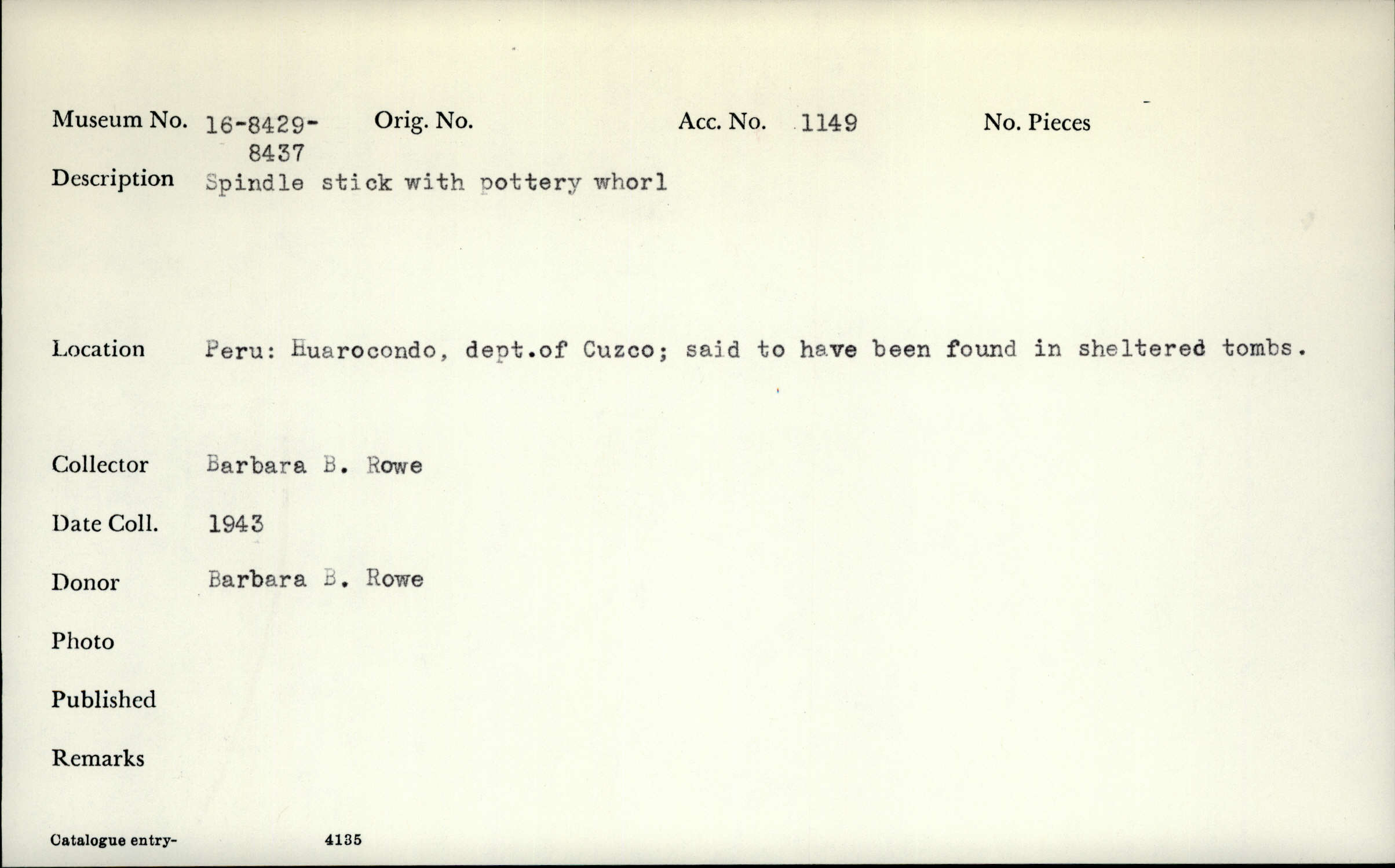 Museum No. 16-8429-8437
Orig. No.
Acc. No. 1149
No. Pieces

Description Spindle stick with pottery whorl

Location Peru: Huarocondo, dept.of Cuzco; said to have been found in sheltered tombs.

Collector Barbara B. Rowe

Date Coll. 1943

Donor Barbara B. Rowe

Photo

Published

Remarks

Catalogue entry- 4135